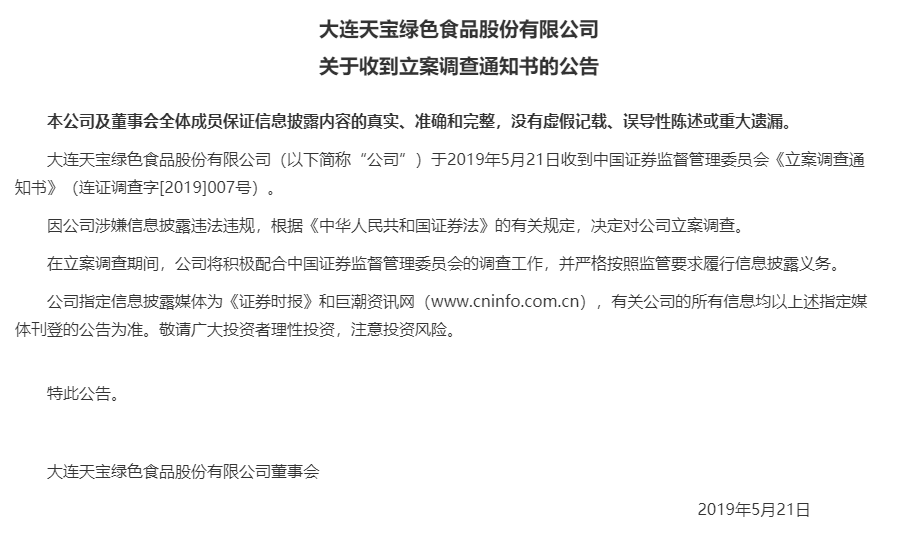 大连天宝绿色食品股份有限公司
关于收到立案调查通知书的公告

本公司及董事会全体成员保证信息披露内容的真实、准确和完整，没有虚假记载、误导性陈述或重大遗漏。

大连天宝绿色食品股份有限公司（以下简称“公司”）于2019年5月21日收到中国证券监督管理委员会《立案调查通知书》（连证调查字[2019]007号）。

因公司涉嫌信息披露违法违规，根据《中华人民共和国证券法》的有关规定，决定对公司立案调查。

在立案调查期间，公司将积极配合中国证券监督管理委员会的调查工作，并严格按照监管要求履行信息披露义务。

公司指定信息披露媒体为《证券时报》和巨潮资讯网（www.cninfo.com.cn），有关公司的所有信息均以上述指定媒体刊登的公告为准。敬请广大投资者理性投资，注意投资风险。

特此公告。

大连天宝绿色食品股份有限公司董事会

2019年5月21日